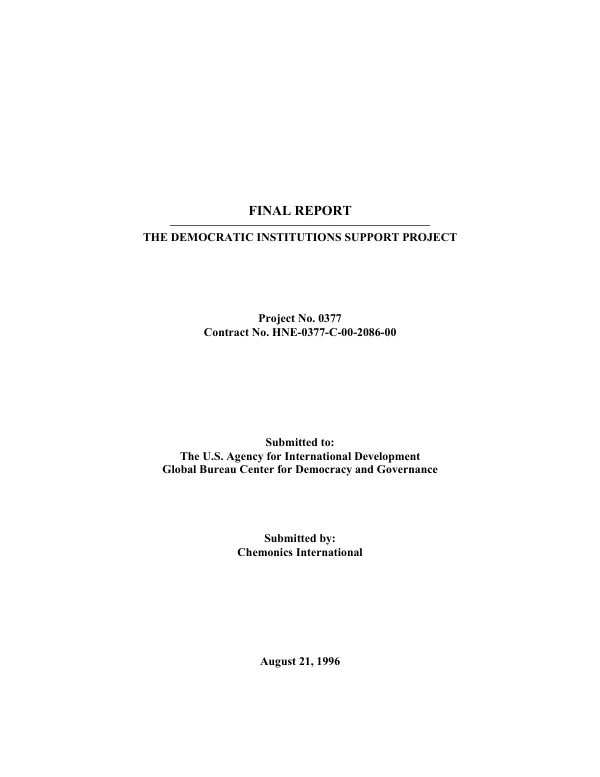 FINAL REPORT

THE DEMOCRATIC INSTITUTIONS SUPPORT PROJECT

Project No. 0377
Contract No. HNE-0377-C-00-2086-00

Submitted to:
The U.S. Agency for International Development
Global Bureau Center for Democracy and Governance

Submitted by:
Chemonics International

August 21, 1996